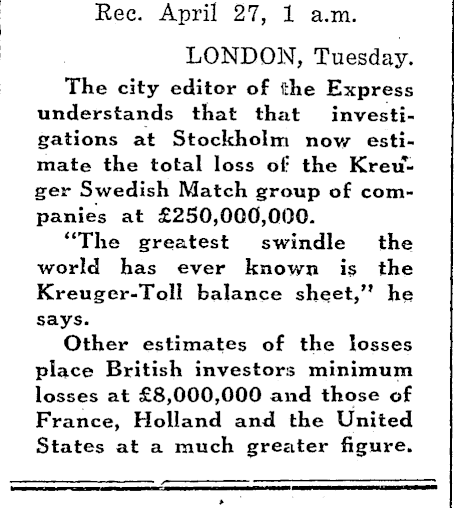 Rec. April 27, 1 a.m.

LONDON, Tuesday.

The city editor of the Express understands that that investigations at Stockholm now estimate the total loss of the Kreuger Swedish Match group of companies at £250,000,000.

"The greatest swindle the world has ever known is the Kreuger-Toll balance sheet," he says.

Other estimates of the losses place British investors minimum losses at £8,000,000 and those of France, Holland and the United States at a much greater figure.